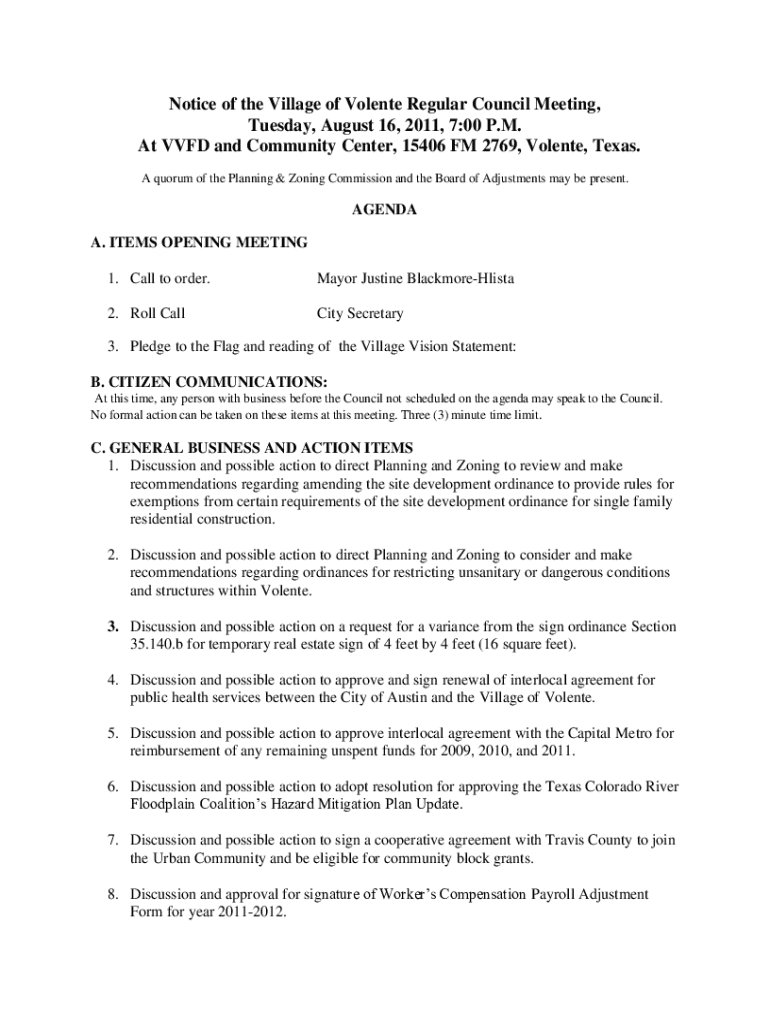 Notice of the Village of Volente Regular Council Meeting,
Tuesday, August 16, 2011, 7:00 P.M.
At VVFD and Community Center, 15406 FM 2769, Volente, Texas.

A quorum of the Planning & Zoning Commission and the Board of Adjustments may be present.

AGENDA

A. ITEMS OPENING MEETING

1. Call to order. Mayor Justine Blackmore-Hlista

2. Roll Call City Secretary

3. Pledge to the Flag and reading of the Village Vision Statement:

B. CITIZEN COMMUNICATIONS:
At this time, any person with business before the Council not scheduled on the agenda may speak to the Council. No formal action can be taken on these items at this meeting. Three (3) minute time limit.

C. GENERAL BUSINESS AND ACTION ITEMS
1. Discussion and possible action to direct Planning and Zoning to review and make recommendations regarding amending the site development ordinance to provide rules for exemptions from certain requirements of the site development ordinance for single family residential construction.

2. Discussion and possible action to direct Planning and Zoning to consider and make recommendations regarding ordinances for restricting unsanitary or dangerous conditions and structures within Volente.

3. Discussion and possible action on a request for a variance from the sign ordinance Section 35.140.b for temporary real estate sign of 4 feet by 4 feet (16 square feet).

4. Discussion and possible action to approve and sign renewal of interlocal agreement for public health services between the City of Austin and the Village of Volente.

5. Discussion and possible action to approve interlocal agreement with the Capital Metro for reimbursement of any remaining unspent funds for 2009, 2010, and 2011.

6. Discussion and possible action to adopt resolution for approving the Texas Colorado River Floodplain Coalition's Hazard Mitigation Plan Update.

7. Discussion and possible action to sign a cooperative agreement with Travis County to join the Urban Community and be eligible for community block grants.

8. Discussion and approval for signature of Worker's Compensation Payroll Adjustment Form for year 2011-2012.